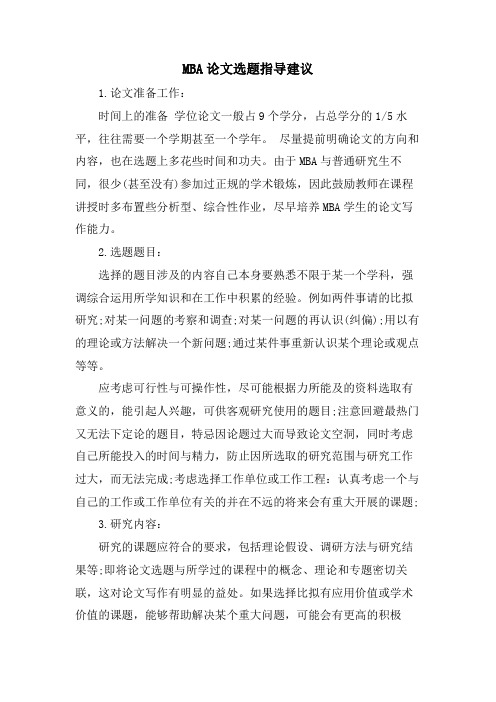 MBA论文选题指导建议

1.论文准备工作：

时间上的准备 学位论文一般占9个学分，占总学分的1/5水平，往往需要一个学期甚至一个学年。 尽量提前明确论文的方向和内容，也在选题上多花些时间和功夫。由于MBA与普通研究生不同，很少(甚至没有)参加过正规的学术锻炼，因此鼓励教师在课程讲授时多布置些分析型、综合性作业，尽早培养MBA学生的论文写作能力。

2.选题题目：

选择的题目涉及的内容自己本身要熟悉不限于某一个学科，强调综合运用所学知识和在工作中积累的经验。例如两件事请的比拟研究;对某一问题的考察和调查;对某一问题的再认识(纠偏);用以有的理论或方法解决一个新问题;通过某件事重新认识某个理论或观点等等。

应考虑可行性与可操作性，尽可能根据力所能及的资料选取有意义的，能引起人兴趣，可供客观研究使用的题目;注意回避最热门又无法下定论的题目，特忌因论题过大而导致论文空洞，同时考虑自己所能投入的时间与精力，防止因所选取的研究范围与研究工作过大，而无法完成;考虑选择工作单位或工作工程：认真考虑一个与自己的工作或工作单位有关的并在不远的将来会有重大开展的课题;

3.研究内容：

研究的课题应符合的要求，包括理论假设、调研方法与研究结果等;即将论文选题与所学过的课程中的概念、理论和专题密切关联，这对论文写作有明显的益处。如果选择比拟有应用价值或学术价值的课题，能够帮助解决某个重大问题，可能会有更高的积极